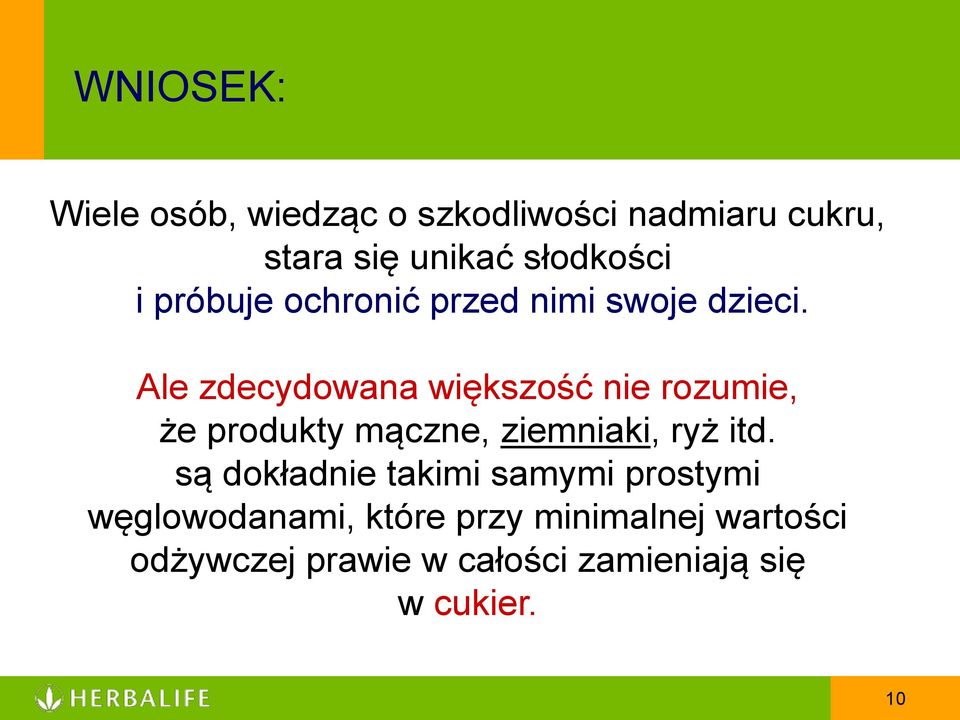 WNIOSEK:

Wiele osób, wiedząc o szkodliwości nadmiaru cukru, stara się unikać słodkości i próbuje ochronić przed nimi swoje dzieci.

Ale zdecydowana większość nie rozumie, że produkty mączne, ziemniaki, ryż itd. są dokładnie takimi samymi prostymi węglowodanami, które przy minimalnej wartości odżywczej prawie w całości zamieniają się w cukier.

HERBALIFE

10